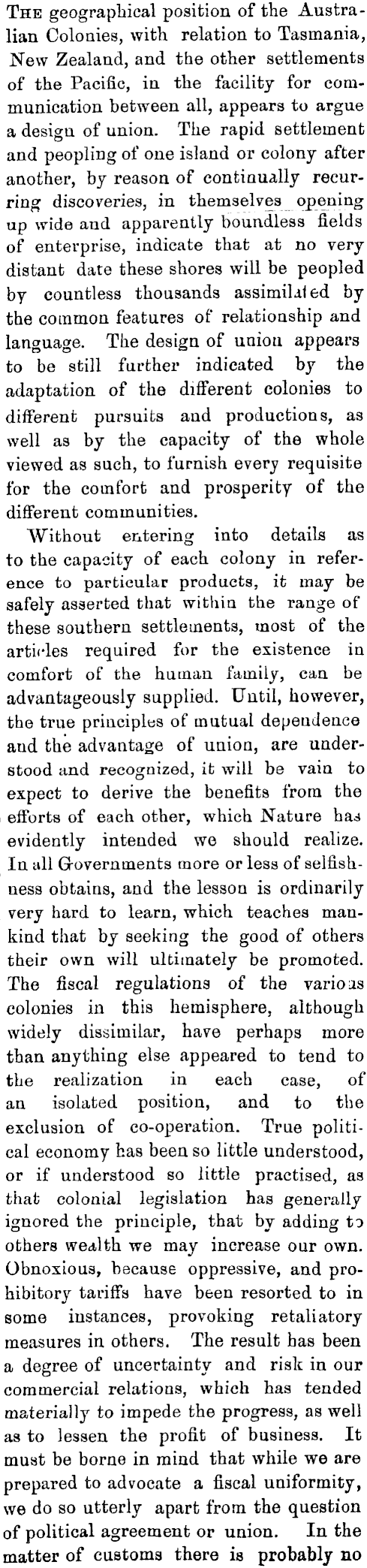 THE geographical position of the Australian Colonies, with relation to Tasmania, New Zealand, and the other settlements of the Pacific, in the facility for communication between all, appears to argue a design of union. The rapid settlement and peopling of one island or colony after another, by reason of continually recurring discoveries, in themselves opening up wide and apparently boundless fields of enterprise, indicate that at no very distant date these shores will be peopled by countless thousands assimilated by the common features of relationship and language. The design of union appears to be still further indicated by the adaptation of the different colonies to different pursuits and productions, as well as by the capacity of the whole viewed as such, to furnish every requisite for the comfort and prosperity of the different communities.

Without entering into details as to the capacity of each colony in reference to particular products, it may be safely asserted that within the range of these southern settlements, most of the articles required for the existence in comfort of the human family, can be advantageously supplied. Until, however, the true principles of mutual dependence and the advantage of union, are understood and recognized, it will be vain to expect to derive the benefits from the efforts of each other, which Nature has evidently intended we should realize. In all Governments more or less of selfishness obtains, and the lesson is ordinarily very hard to learn, which teaches mankind that by seeking the good of others their own will ultimately be promoted. The fiscal regulations of the various colonies in this hemisphere, although widely dissimilar, have perhaps more than anything else appeared to tend to the realization in each case, of an isolated position, and to the exclusion of co-operation. True political economy has been so little understood, or if understood so little practised, as that colonial legislation has generally ignored the principle, that by adding to others wealth we may increase our own. Obnoxious, because oppressive, and prohibitory tariffs have been resorted to in some instances, provoking retaliatory measures in others. The result has been a degree of uncertainty and risk in our commercial relations, which has tended materially to impede the progress, as well as to lessen the profit of business. It must be borne in mind that while we are prepared to advocate a fiscal uniformity, we do so utterly apart from the question of political agreement or union. In the matter of customs there is probably no